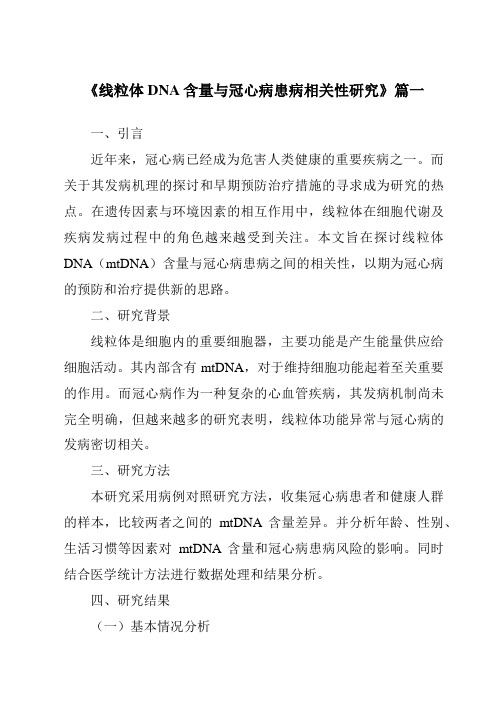 《线粒体 DNA 含量与冠心病患病相关性研究》篇一

一、引言

近年来，冠心病已经成为危害人类健康的重要疾病之一。而关于其发病机理的探讨和早期预防治疗措施的寻求成为研究的热点。在遗传因素与环境因素的相互作用中，线粒体在细胞代谢及疾病发病过程中的角色越来越受到关注。本文旨在探讨线粒体 DNA（mtDNA）含量与冠心病患病之间的相关性，以期为冠心病的预防和治疗提供新的思路。

二、研究背景

线粒体是细胞内的重要细胞器，主要功能是产生能量供应给细胞活动。其内部含有 mtDNA，对于维持细胞功能起着至关重要的作用。而冠心病作为一种复杂的心血管疾病，其发病机制尚未完全明确，但越来越多的研究表明，线粒体功能异常与冠心病的发病密切相关。

三、研究方法

本研究采用病例对照研究方法，收集冠心病患者和健康人群的样本，比较两者之间的 mtDNA 含量差异。并分析年龄、性别、生活习惯等因素对 mtDNA 含量和冠心病患病风险的影响。同时结合医学统计方法进行数据处理和结果分析。

四、研究结果

（一）基本情况分析